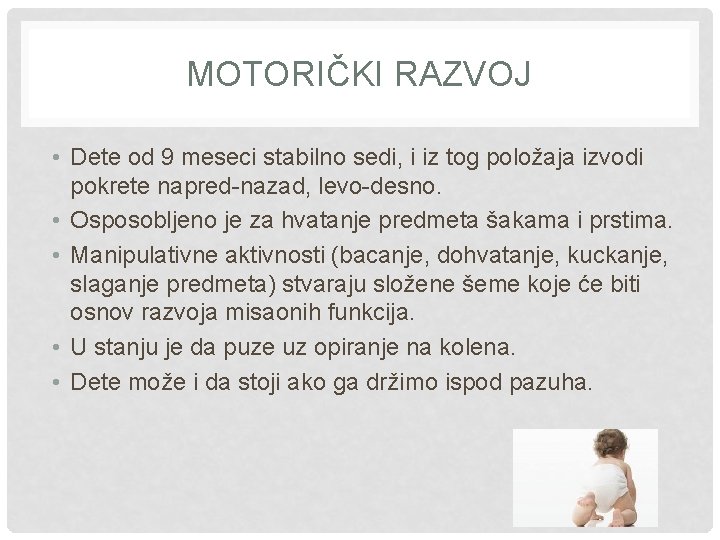 MOTORIČKI RAZVOJ

• Dete od 9 meseci stabilno sedi, i iz tog položaja izvodi pokrete napred-nazad, levo-desno.
• Osposobljeno je za hvatanje predmeta šakama i prstima.
• Manipulativne aktivnosti (bacanje, dohvatanje, kuckanje, slaganje predmeta) stvaraju složene šeme koje će biti osnov razvoja misaonih funkcija.
• U stanju je da puze uz opiranje na kolena.
• Dete može i da stoji ako ga držimo ispod pazuha.